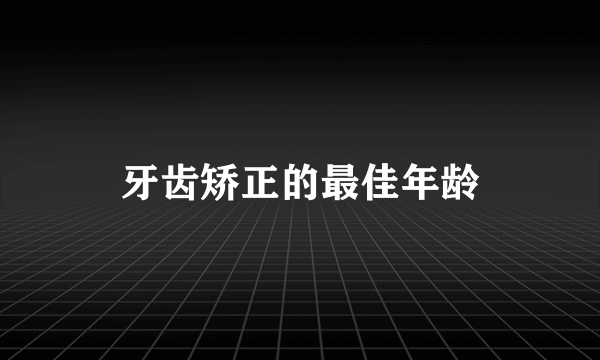 牙齿矫正的最佳年龄